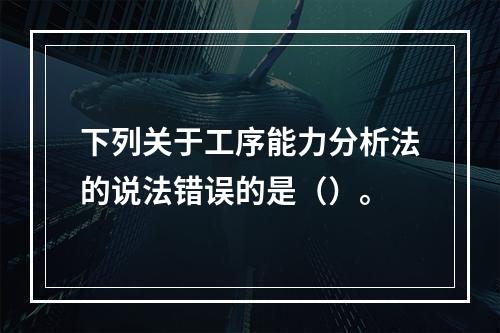 下列关于工序能力分析法的说法错误的是（）。